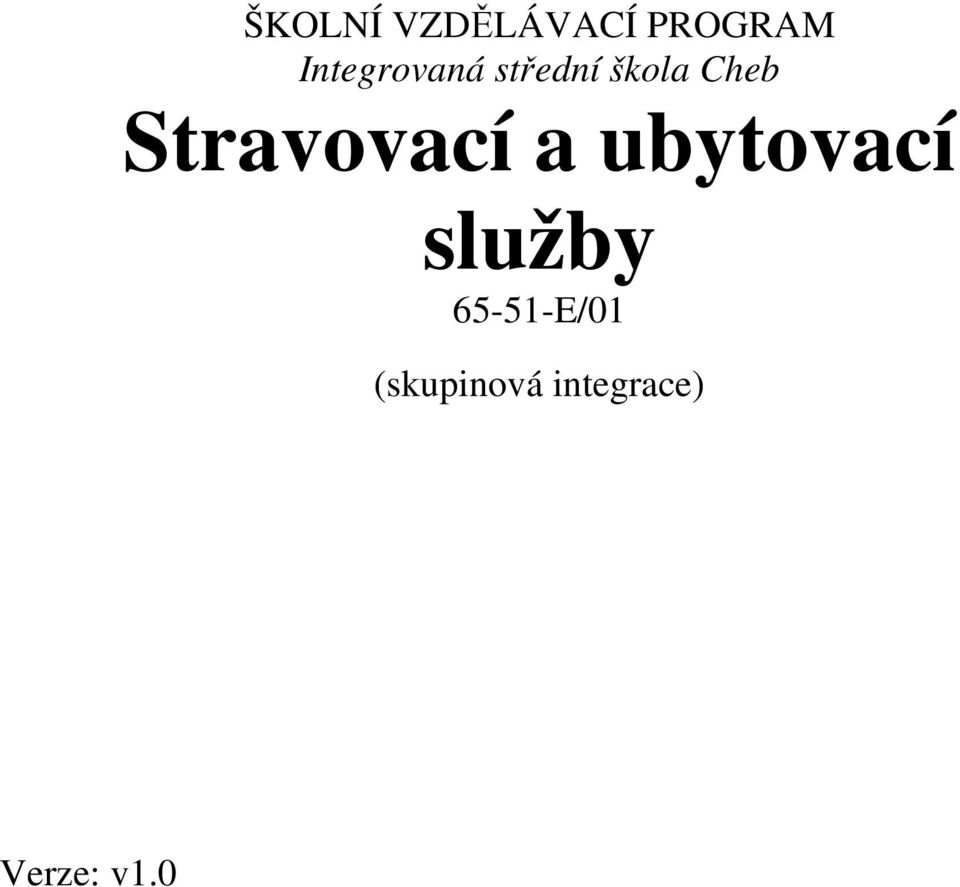 ŠKOLNÍ VZDĚLÁVACÍ PROGRAM
Integrovaná střední škola Cheb

Stravovací a ubytovací služby

65-51-E/01

(skupinová integrace)

Verze: v1.0